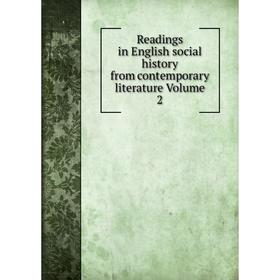 Readings in English social history from contemporary literature Volume 2